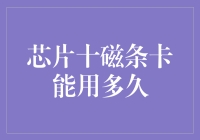 芯片十磁条卡
能用多久